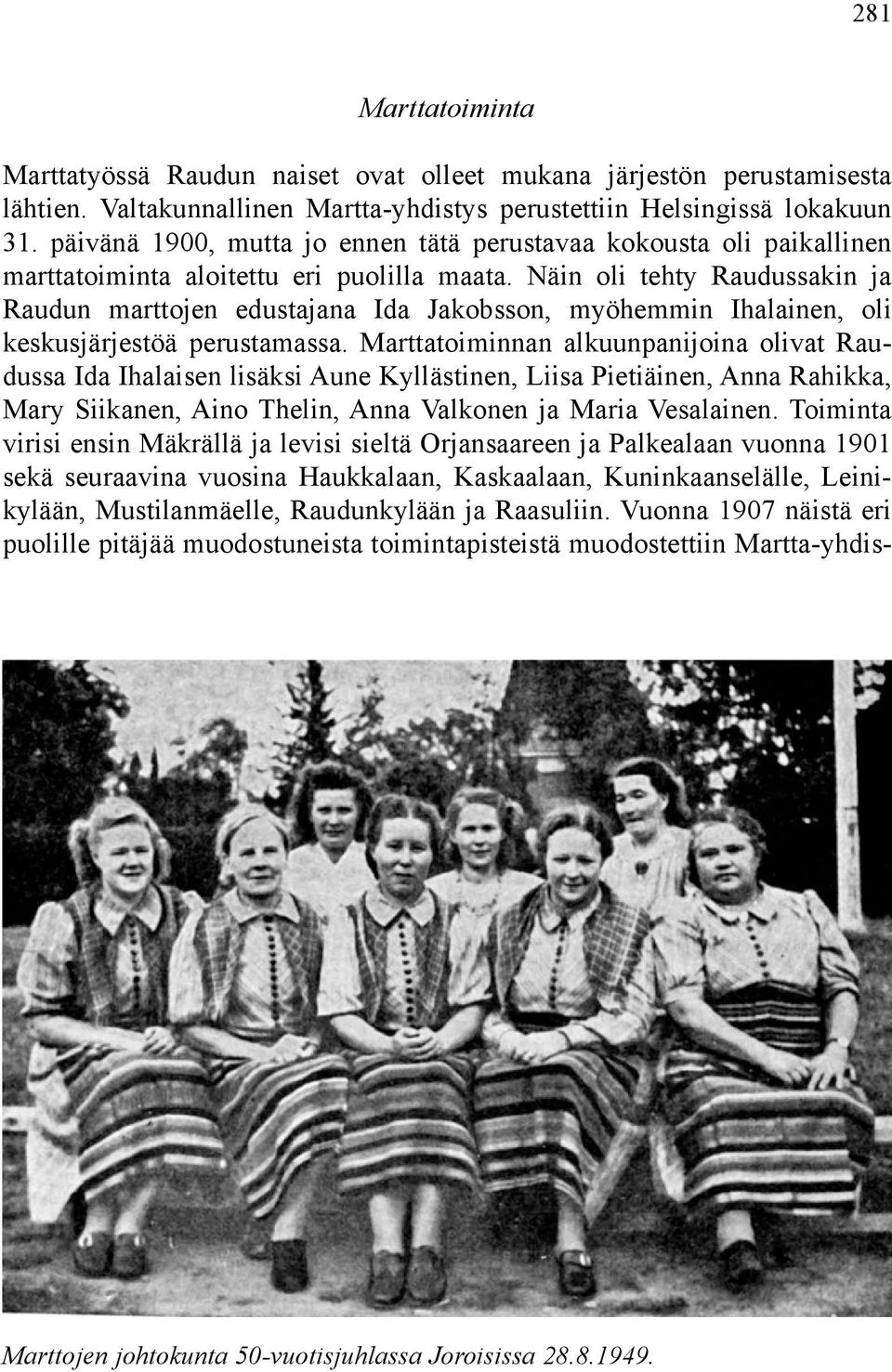 281

Marttatoiminta

Marttatyössä Raudun naiset ovat olleet mukana järjestön perustamisesta lähtien. Valtakunnallinen Martta-yhdistys perustettiin Helsingissä lokakuun 31. päivänä 1900, mutta jo ennen tätä perustavaa kokousta oli paikallinen marttatoiminta aloitettu eri puolilla maata. Näin oli tehty Raudussakin ja Raudun marttojen edustajana Ida Jakobsson, myöhemmin Ihalainen, oli keskusjärjestöä perustamassa. Marttatoiminnan alkuunpanijoina olivat Raudussa Ida Ihalaisen lisäksi Aune Kyllästinen, Liisa Pietiäinen, Anna Rahikka, Mary Siikanen, Aino Thelin, Anna Valkonen ja Maria Vesalainen. Toiminta virisi ensin Mäkrällä ja levisi sieltä Orjansaareen ja Palkealaan vuonna 1901 sekä seuraavina vuosina Haukkalaan, Kaskaalaan, Kuninkaanselälle, Leinikylään, Mustilanmäelle, Raudunkylään ja Raasuliin. Vuonna 1907 näistä eri puolille pitäjää muodostuneista toimintapisteistä muodostettiin Martta-yhdis-

Marttojen johtokunta 50-vuotisjuhlassa Joroisissa 28.8.1949.